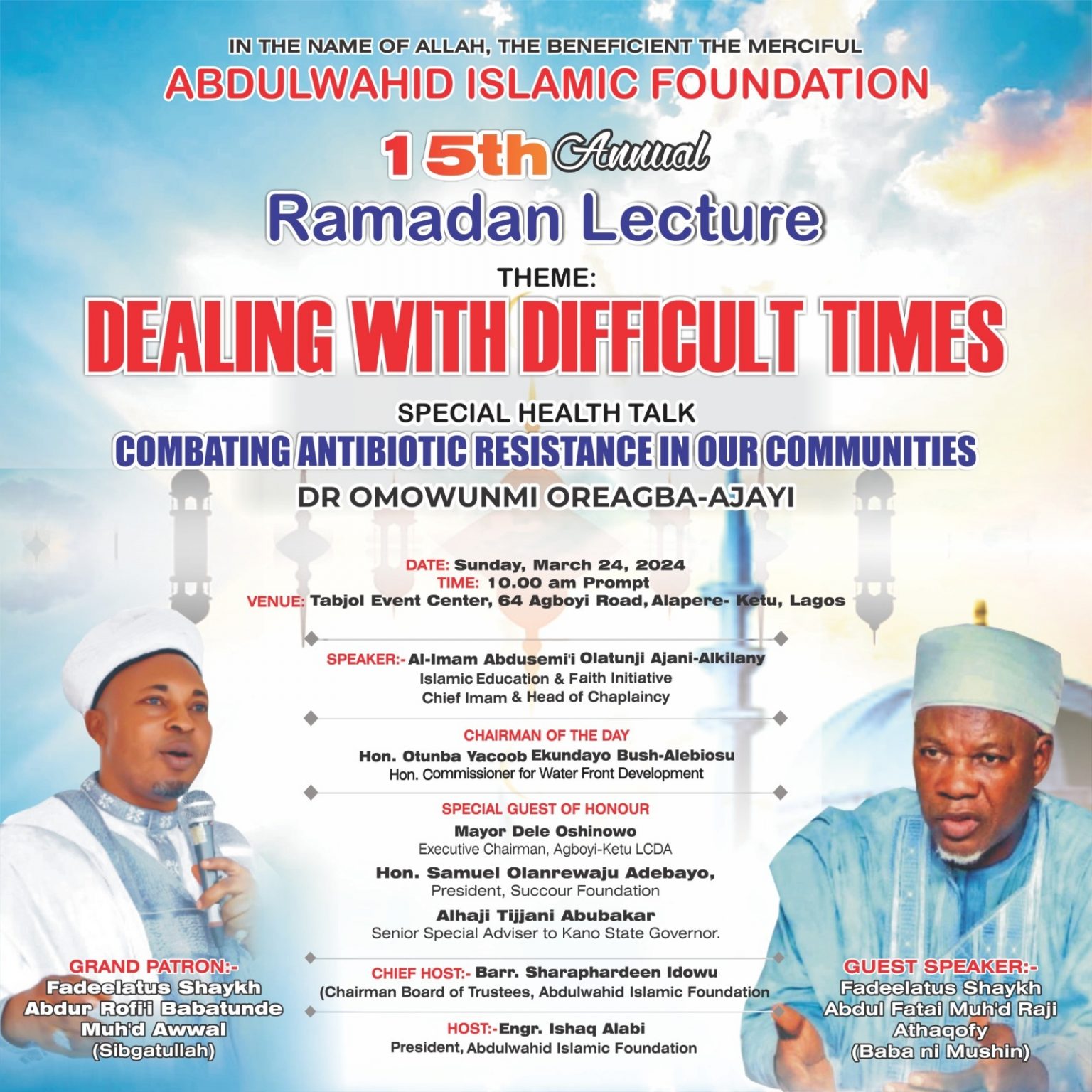 IN THE NAME OF ALLAH, THE BENEFICIENT THE MERCIFUL
ABDULWAHID ISLAMIC FOUNDATION

15th Annual
Ramadan Lecture

THEME:
DEALING WITH DIFFICULT TIMES

SPECIAL HEALTH TALK
COMBATING ANTIBIOTIC RESISTANCE IN OUR COMMUNITIES
DR OMOWUNMI OREAGBA-AJAYI

DATE: Sunday, March 24, 2024
TIME: 10.00 am Prompt
VENUE: Tabjol Event Center, 64 Agboyi Road, Alapere- Ketu, Lagos

SPEAKER:- Al-Imam Abdusemi'i Olatunji Ajani-Alkilany
Islamic Education & Faith Initiative
Chief Imam & Head of Chaplaincy

CHAIRMAN OF THE DAY
Hon. Otunba Yacoob Ekundayo Bush-Alebiosu
Hon. Commissioner for Water Front Development

SPECIAL GUEST OF HONOUR
Mayor Dele Oshinowo
Executive Chairman, Agboyi-Ketu LCDA
Hon. Samuel Olanrewaju Adebayo,
President, Succour Foundation
Alhaji Tijjani Abubakar
Senior Special Adviser to Kano State Governor.

CHIEF HOST:- Barr. Sharaphardeen Idowu
(Chairman Board of Trustees, Abdulwahid Islamic Foundation

HOST:-Engr. Ishaq Alabi
President, Abdulwahid Islamic Foundation

GRAND PATRON:-
Fadeelatus Shaykh
Abdur Rofi'i Babatunde
Muh'd Awwal
(Sibgatullah)

GUEST SPEAKER:-
Fadeelatus Shaykh
Abdul Fatai Muh'd Raji
Athaqofy
(Baba ni Mushin)